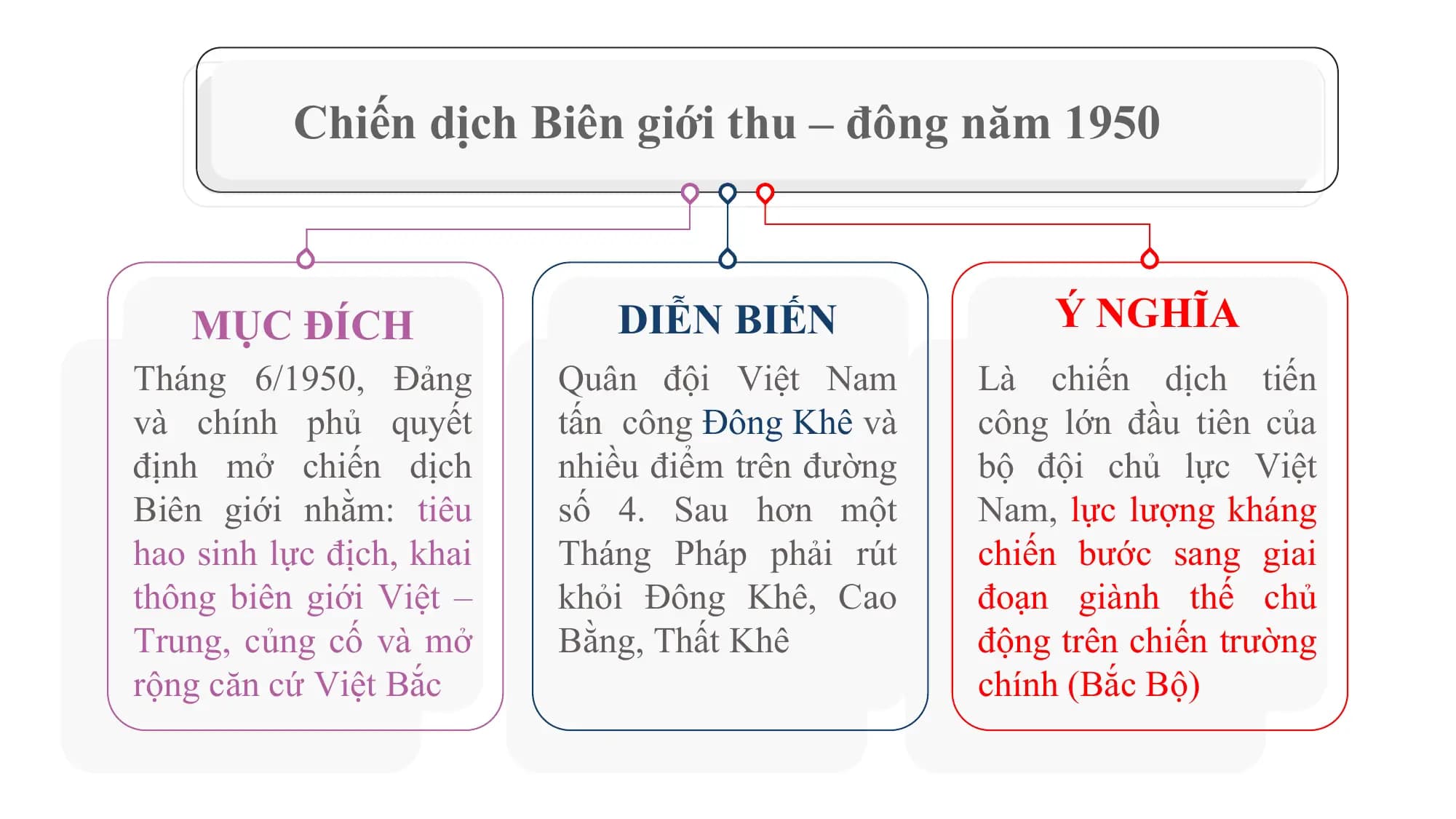 Chiến dịch Biên giới thu – đông năm 1950

MỤC ĐÍCH

Tháng 6/1950, Đảng và chính phủ quyết định mở chiến dịch Biên giới nhằm: tiêu hao sinh lực địch, khai thông biên giới Việt – Trung, củng cố và mở rộng căn cứ Việt Bắc

DIỄN BIẾN

Quân đội Việt Nam tấn công Đông Khê và nhiều điểm trên đường số 4. Sau hơn một Tháng Pháp phải rút khỏi Đông Khê, Cao Bằng, Thất Khê

Ý NGHĨA

Là chiến dịch tiến công lớn đầu tiên của bộ đội chủ lực Việt Nam, lực lượng kháng chiến bước sang giai đoạn giành thế chủ động trên chiến trường chính (Bắc Bộ)